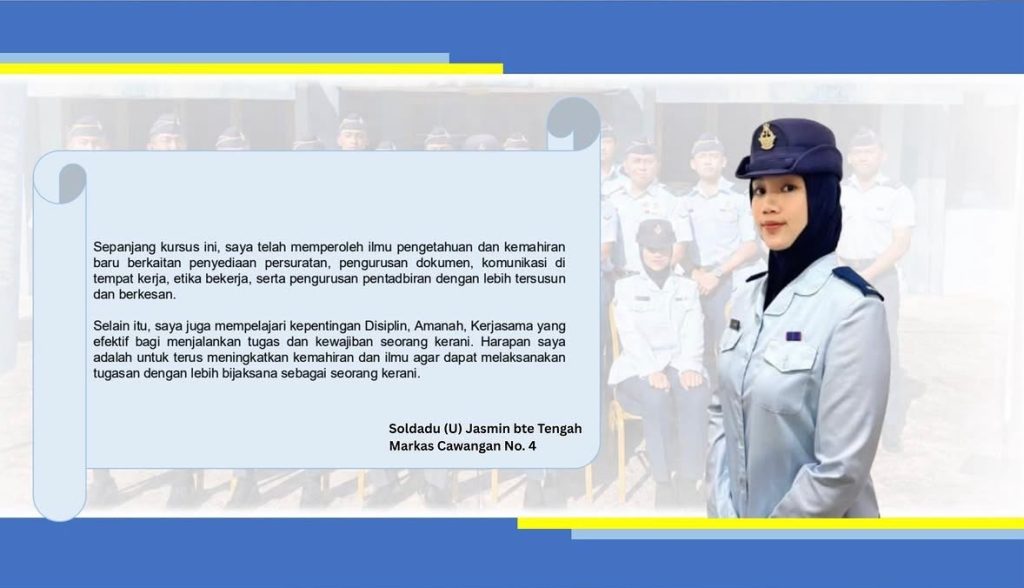 Sepanjang kursus ini, saya telah memperoleh ilmu pengetahuan dan kemahiran baru berkaitan penyediaan persuratan, pengurusan dokumen, komunikasi di tempat kerja, etika bekerja, serta pengurusan pentadbiran dengan lebih tersusun dan berkesan.

Selain itu, saya juga mempelajari kepentingan Disiplin, Amanah, Kerjasama yang efektif bagi menjalankan tugas dan kewajiban seorang kerani. Harapan saya adalah untuk terus meningkatkan kemahiran dan ilmu agar dapat melaksanakan tugasan dengan lebih bijaksana sebagai seorang kerani.

Soldadu (U) Jasmin bte Tengah
Markas Cawangan No. 4